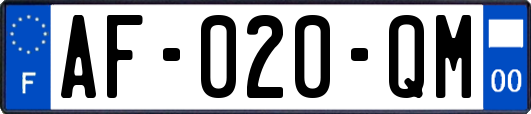 F
AF-020-QM
00